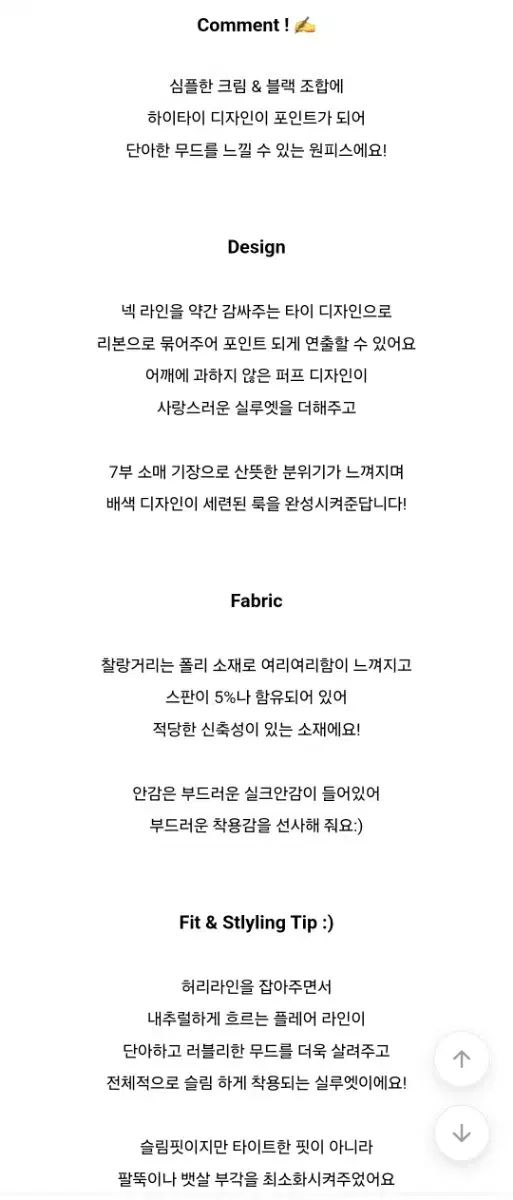 Comment ! ✍

심플한 크림 & 블랙 조합에
하이타이 디자인이 포인트가 되어
단아한 무드를 느낄 수 있는 원피스에요!

Design

넥 라인을 약간 감싸주는 타이 디자인으로
리본으로 묶어주어 포인트 되게 연출할 수 있어요
어깨에 과하지 않은 퍼프 디자인이
사랑스러운 실루엣을 더해주고

7부 소매 기장으로 산뜻한 분위기가 느껴지며
배색 디자인이 세련된 룩을 완성시켜준답니다!

Fabric

찰랑거리는 폴리 소재로 여리여리함이 느껴지고
스판이 5%나 함유되어 있어
적당한 신축성이 있는 소재에요!

안감은 부드러운 실크안감이 들어있어
부드러운 착용감을 선사해 줘요:)

Fit & Stlyling Tip :)

허리라인을 잡아주면서
내추럴하게 흐르는 플레어 라인이
단아하고 러블리한 무드를 더욱 살려주고
전체적으로 슬림 하게 착용되는 실루엣이에요!

슬림핏이지만 타이트한 핏이 아니라
팔뚝이나 뱃살 부각을 최소화시켜주었어요